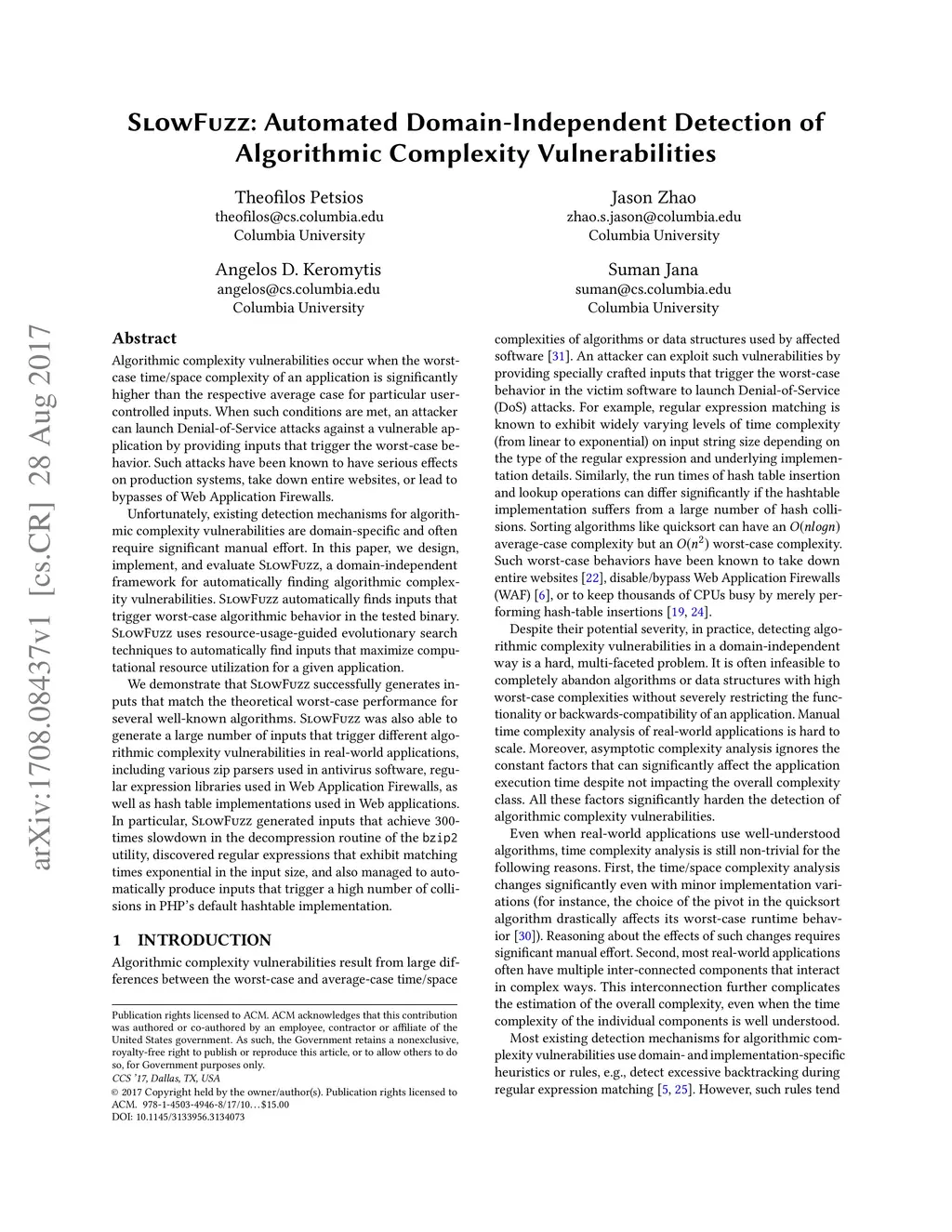 SlowFuzz: Automated Domain-Independent Detection of Algorithmic Complexity Vulnerabilities

Theofilos Petsios
theofilos@cs.columbia.edu
Columbia University

Jason Zhao
zhao.s.jason@columbia.edu
Columbia University

Angelos D. Keromytis
angelos@cs.columbia.edu
Columbia University

Suman Jana
suman@cs.columbia.edu
Columbia University

arXiv:1708.08437v1 [cs.CR] 28 Aug 2017

Abstract

Algorithmic complexity vulnerabilities occur when the worst-case time/space complexity of an application is significantly higher than the respective average case for particular user-controlled inputs. When such conditions are met, an attacker can launch Denial-of-Service attacks against a vulnerable application by providing inputs that trigger the worst-case behavior. Such attacks have been known to have serious effects on production systems, take down entire websites, or lead to bypasses of Web Application Firewalls.

Unfortunately, existing detection mechanisms for algorithmic complexity vulnerabilities are domain-specific and often require significant manual effort. In this paper, we design, implement, and evaluate SlowFuzz, a domain-independent framework for automatically finding algorithmic complexity vulnerabilities. SlowFuzz automatically finds inputs that trigger worst-case algorithmic behavior in the tested binary. SlowFuzz uses resource-usage-guided evolutionary search techniques to automatically find inputs that maximize computational resource utilization for a given application.

We demonstrate that SlowFuzz successfully generates inputs that match the theoretical worst-case performance for several well-known algorithms. SlowFuzz was also able to generate a large number of inputs that trigger different algorithmic complexity vulnerabilities in real-world applications, including various zip parsers used in antivirus software, regular expression libraries used in Web Application Firewalls, as well as hash table implementations used in Web applications. In particular, SlowFuzz generated inputs that achieve 300-times slowdown in the decompression routine of the bzip2 utility, discovered regular expressions that exhibit matching times exponential in the input size, and also managed to automatically produce inputs that trigger a high number of collisions in PHP's default hashtable implementation.

1 INTRODUCTION

Algorithmic complexity vulnerabilities result from large differences between the worst-case and average-case time/space

Publication rights licensed to ACM. ACM acknowledges that this contribution was authored or co-authored by an employee, contractor or affiliate of the United States government. As such, the Government retains a nonexclusive, royalty-free right to publish or reproduce this article, or to allow others to do so, for Government purposes only.
CCS '17, Dallas, TX, USA
© 2017 Copyright held by the owner/author(s). Publication rights licensed to ACM. 978-1-4503-4946-8/17/10…$15.00
DOI: 10.1145/3133956.3134073

complexities of algorithms or data structures used by affected software [31]. An attacker can exploit such vulnerabilities by providing specially crafted inputs that trigger the worst-case behavior in the victim software to launch Denial-of-Service (DoS) attacks. For example, regular expression matching is known to exhibit widely varying levels of time complexity (from linear to exponential) on input string size depending on the type of the regular expression and underlying implementation details. Similarly, the run times of hash table insertion and lookup operations can differ significantly if the hashtable implementation suffers from a large number of hash collisions. Sorting algorithms like quicksort can have an $O(nlogn)$ average-case complexity but an $O(n^2)$ worst-case complexity. Such worst-case behaviors have been known to take down entire websites [22], disable/bypass Web Application Firewalls (WAF) [6], or to keep thousands of CPUs busy by merely performing hash-table insertions [19, 24].

Despite their potential severity, in practice, detecting algorithmic complexity vulnerabilities in a domain-independent way is a hard, multi-faceted problem. It is often infeasible to completely abandon algorithms or data structures with high worst-case complexities without severely restricting the functionality or backwards-compatibility of an application. Manual time complexity analysis of real-world applications is hard to scale. Moreover, asymptotic complexity analysis ignores the constant factors that can significantly affect the application execution time despite not impacting the overall complexity class. All these factors significantly harden the detection of algorithmic complexity vulnerabilities.

Even when real-world applications use well-understood algorithms, time complexity analysis is still non-trivial for the following reasons. First, the time/space complexity analysis changes significantly even with minor implementation variations (for instance, the choice of the pivot in the quicksort algorithm drastically affects its worst-case runtime behavior [30]). Reasoning about the effects of such changes requires significant manual effort. Second, most real-world applications often have multiple inter-connected components that interact in complex ways. This interconnection further complicates the estimation of the overall complexity, even when the time complexity of the individual components is well understood.

Most existing detection mechanisms for algorithmic complexity vulnerabilities use domain- and implementation-specific heuristics or rules, e.g., detect excessive backtracking during regular expression matching [5, 25]. However, such rules tend